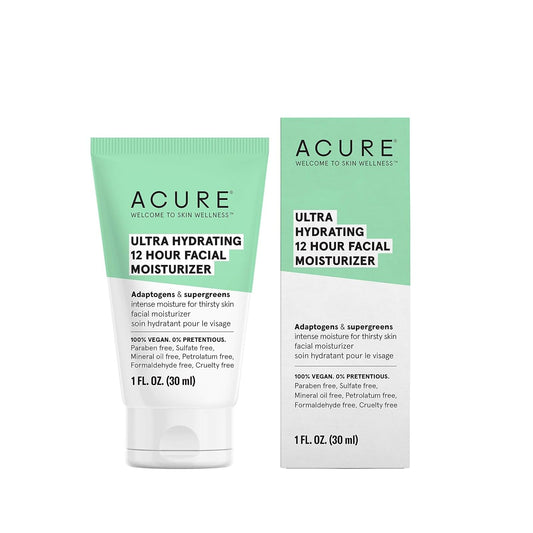 ACURE®
WELCOME TO SKIN WELLNESS™

ULTRA HYDRATING
12 HOUR FACIAL
MOISTURIZER

Adaptogens & supergreens
intense moisture for thirsty skin
facial moisturizer
soin hydratant pour le visage

100% VEGAN. 0% PRETENTIOUS.
Paraben free, Sulfate free,
Mineral oil free, Petrolatum free,
Formaldehyde free, Cruelty free

1 FL. OZ. (30 ml)

ACURE®
WELCOME TO SKIN WELLNESS™

ULTRA
HYDRATING
12 HOUR FACIAL
MOISTURIZER

Adaptogens & supergreens
intense moisture for thirsty skin
facial moisturizer
soin hydratant pour le visage

100% VEGAN. 0% PRETENTIOUS.
Paraben free, Sulfate free,
Mineral oil free, Petrolatum free,
Formaldehyde free, Cruelty free

1 FL. OZ. (30 ml)